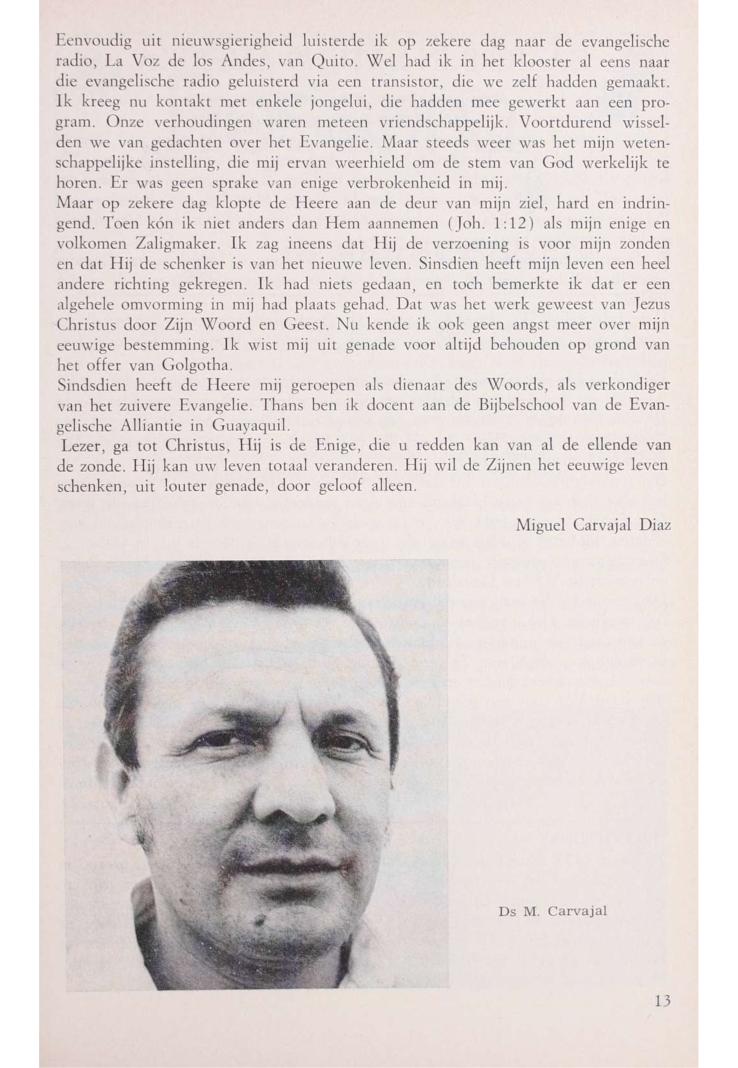 Eenvoudig uit nieuwsgierigheid luisterde ik op zekere dag naar de evangelische radio, La Voz de los Andes, van Quito. Wel had ik in het klooster al eens naar die evangelische radio geluisterd via een transistor, die we zelf hadden gemaakt. Ik kreeg nu kontakt met enkele jongelui, die hadden mee gewerkt aan een program. Onze verhoudingen waren meteen vriendschappelijk. Voortdurend wisselden we van gedachten over het Evangelie. Maar steeds weer was het mijn wetenschappelijke instelling, die mij ervan weerhield om de stem van God werkelijk te horen. Er was geen sprake van enige verbrokenheid in mij.
Maar op zekere dag klopte de Heere aan de deur van mijn ziel, hard en indringend. Toen kón ik niet anders dan Hem aannemen (Joh. 1:12) als mijn enige en volkomen Zaligmaker. Ik zag ineens dat Hij de verzoening is voor mijn zonden en dat Hij de schenker is van het nieuwe leven. Sinsdien heeft mijn leven een heel andere richting gekregen. Ik had niets gedaan, en toch bemerkte ik dat er een algehele omvorming in mij had plaats gehad. Dat was het werk geweest van Jezus Christus door Zijn Woord en Geest. Nu kende ik ook geen angst meer over mijn eeuwige bestemming. Ik wist mij uit genade voor altijd behouden op grond van het offer van Golgotha.
Sindsdien heeft de Heere mij geroepen als dienaar des Woords, als verkondiger van het zuivere Evangelie. Thans ben ik docent aan de Bijbelschool van de Evangelische Alliantie in Guayaquil.
Lezer, ga tot Christus, Hij is de Enige, die u redden kan van al de ellende van de zonde. Hij kan uw leven totaal veranderen. Hij wil de Zijnen het eeuwige leven schenken, uit louter genade, door geloof alleen.

Miguel Carvajal Diaz

Ds M. Carvajal

13